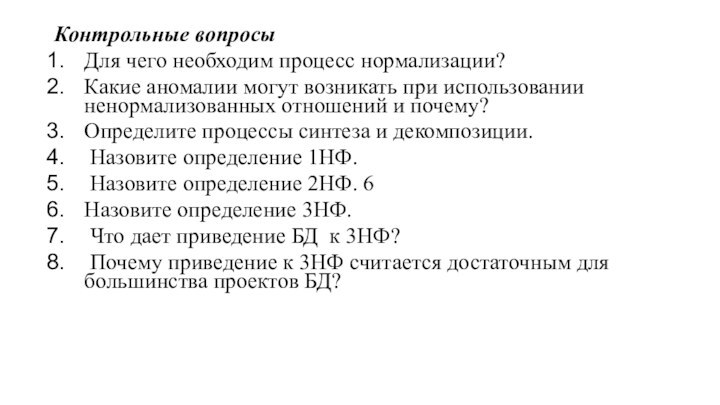 Контрольные вопросы

1. Для чего необходим процесс нормализации?
2. Какие аномалии могут возникать при использовании ненормализованных отношений и почему?
3. Определите процессы синтеза и декомпозиции.
4. Назовите определение 1НФ.
5. Назовите определение 2НФ. 6
6. Назовите определение 3НФ.
7. Что дает приведение БД к 3НФ?
8. Почему приведение к 3НФ считается достаточным для большинства проектов БД?